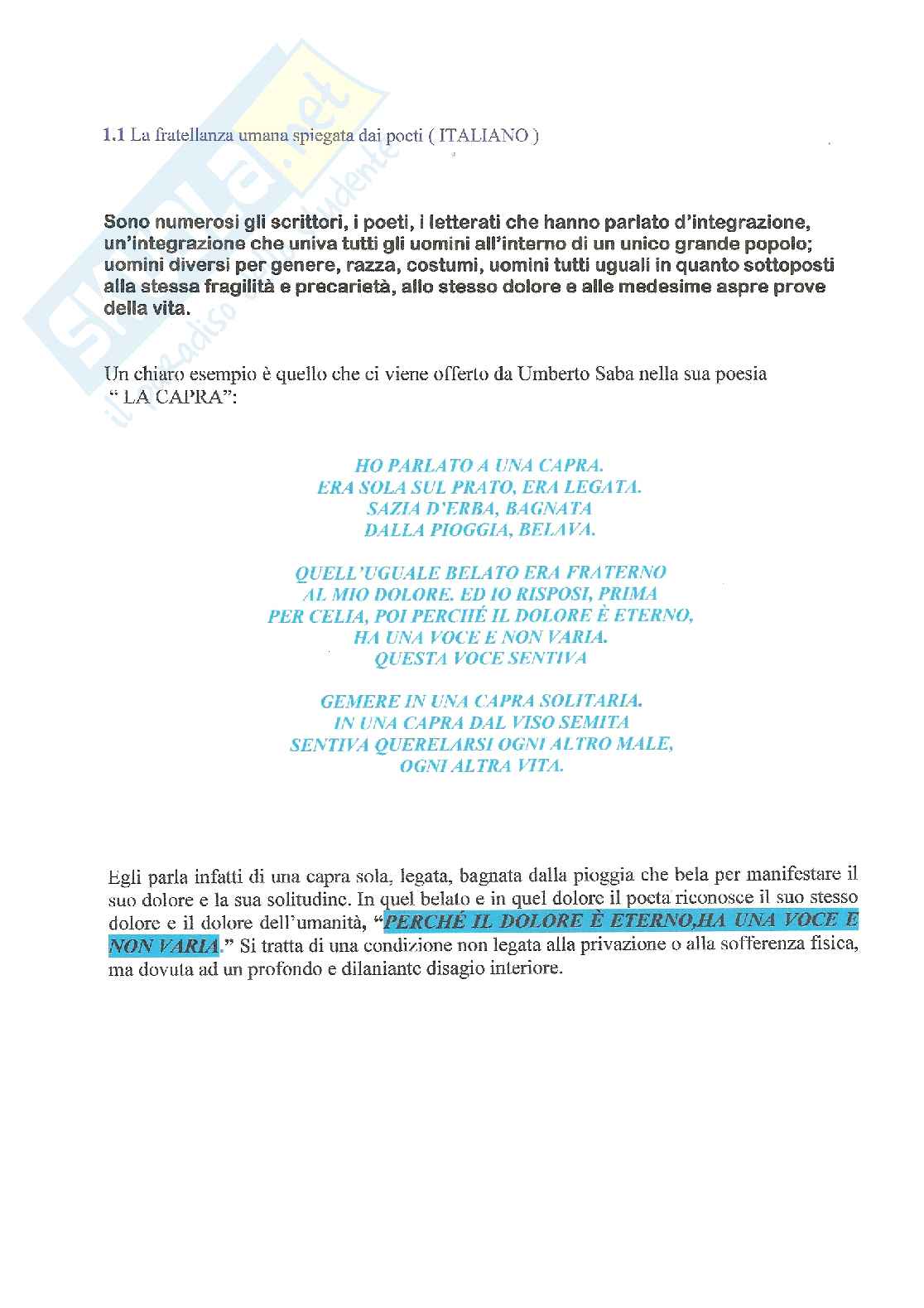 Skuola.net
il paradiso dello studente

1.1 La fratellanza umana spiegata dai poeti ( ITALIANO )

Sono numerosi gli scrittori, i poeti, i letterati che hanno parlato d'integrazione, un'integrazione che univa tutti gli uomini all'interno di un unico grande popolo; uomini diversi per genere, razza, costumi, uomini tutti uguali in quanto sottoposti alla stessa fragilità e precarietà, allo stesso dolore e alle medesime aspre prove della vita.

Un chiaro esempio è quello che ci viene offerto da Umberto Saba nella sua poesia " LA CAPRA":

HO PARLATO A UNA CAPRA.
ERA SOLA SUL PRATO, ERA LEGATA.
SAZIA D'ERBA, BAGNATA
DALLA PIOGGIA, BELAVA.

QUELL'UGUALE BELATO ERA FRATERNO
AL MIO DOLORE. ED IO RISPOSI, PRIMA
PER CELIA, POI PERCHÉ IL DOLORE È ETERNO,
HA UNA VOCE E NON VARIA.
QUESTA VOCE SENTIVA

GEMERE IN UNA CAPRA SOLITARIA.
IN UNA CAPRA DAL VISO SEMITA
SENTIVA QUERELARSI OGNI ALTRO MALE,
OGNI ALTRA VITA.

Egli parla infatti di una capra sola, legata, bagnata dalla pioggia che bela per manifestare il suo dolore e la sua solitudine. In quel belato e in quel dolore il poeta riconosce il suo stesso dolore e il dolore dell'umanità, "PERCHÉ IL DOLORE È ETERNO,HA UNA VOCE E NON VARIA." Si tratta di una condizione non legata alla privazione o alla sofferenza fisica, ma dovuta ad un profondo e dilaniante disagio interiore.